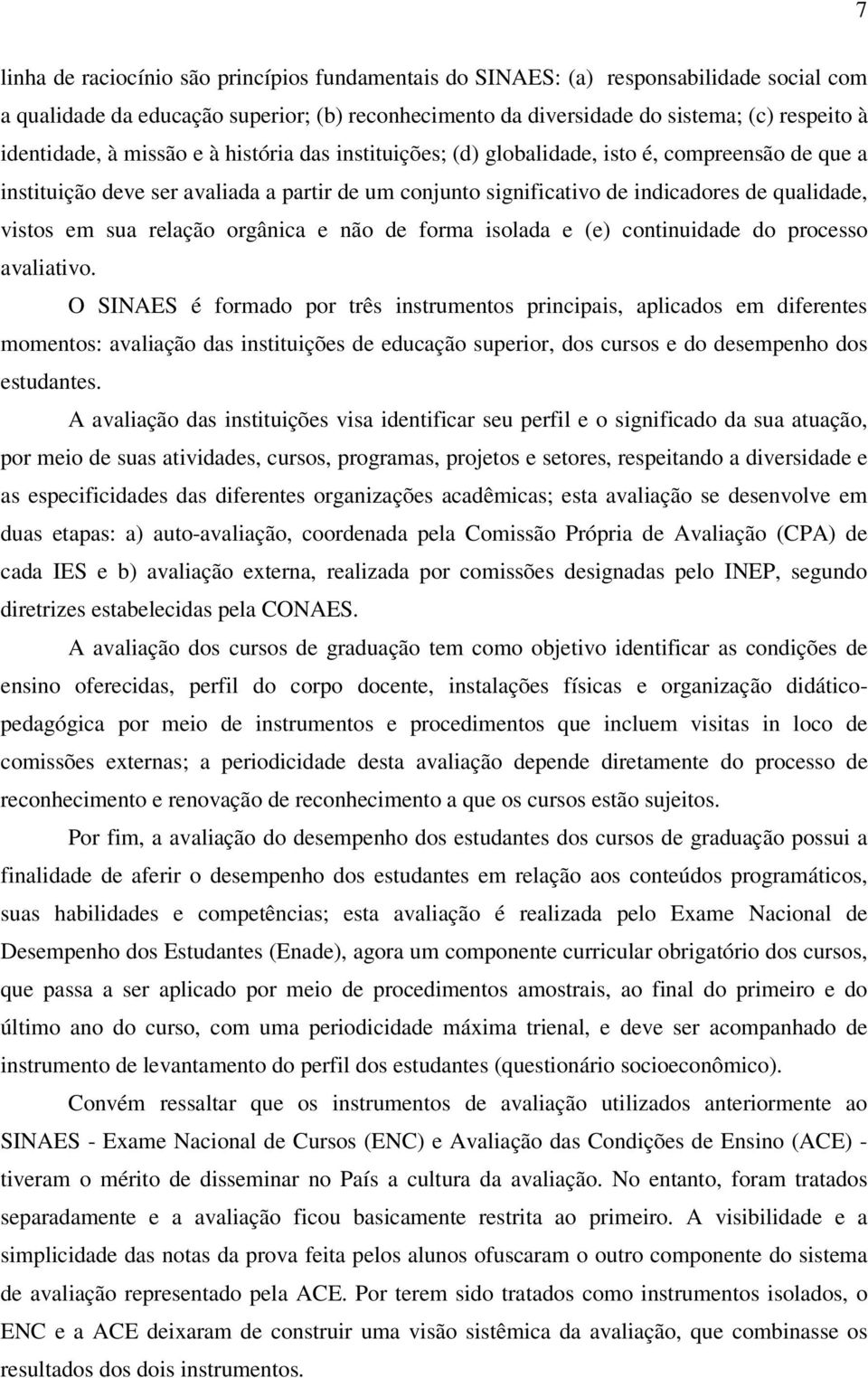 7

linha de raciocínio são princípios fundamentais do SINAES: (a) responsabilidade social com a qualidade da educação superior; (b) reconhecimento da diversidade do sistema; (c) respeito à identidade, à missão e à história das instituições; (d) globalidade, isto é, compreensão de que a instituição deve ser avaliada a partir de um conjunto significativo de indicadores de qualidade, vistos em sua relação orgânica e não de forma isolada e (e) continuidade do processo avaliativo.

O SINAES é formado por três instrumentos principais, aplicados em diferentes momentos: avaliação das instituições de educação superior, dos cursos e do desempenho dos estudantes.

A avaliação das instituições visa identificar seu perfil e o significado da sua atuação, por meio de suas atividades, cursos, programas, projetos e setores, respeitando a diversidade e as especificidades das diferentes organizações acadêmicas; esta avaliação se desenvolve em duas etapas: a) auto-avaliação, coordenada pela Comissão Própria de Avaliação (CPA) de cada IES e b) avaliação externa, realizada por comissões designadas pelo INEP, segundo diretrizes estabelecidas pela CONAES.

A avaliação dos cursos de graduação tem como objetivo identificar as condições de ensino oferecidas, perfil do corpo docente, instalações físicas e organização didático-pedagógica por meio de instrumentos e procedimentos que incluem visitas in loco de comissões externas; a periodicidade desta avaliação depende diretamente do processo de reconhecimento e renovação de reconhecimento a que os cursos estão sujeitos.

Por fim, a avaliação do desempenho dos estudantes dos cursos de graduação possui a finalidade de aferir o desempenho dos estudantes em relação aos conteúdos programáticos, suas habilidades e competências; esta avaliação é realizada pelo Exame Nacional de Desempenho dos Estudantes (Enade), agora um componente curricular obrigatório dos cursos, que passa a ser aplicado por meio de procedimentos amostrais, ao final do primeiro e do último ano do curso, com uma periodicidade máxima trienal, e deve ser acompanhado de instrumento de levantamento do perfil dos estudantes (questionário socioeconômico).

Convém ressaltar que os instrumentos de avaliação utilizados anteriormente ao SINAES - Exame Nacional de Cursos (ENC) e Avaliação das Condições de Ensino (ACE) - tiveram o mérito de disseminar no País a cultura da avaliação. No entanto, foram tratados separadamente e a avaliação ficou basicamente restrita ao primeiro. A visibilidade e a simplicidade das notas da prova feita pelos alunos ofuscaram o outro componente do sistema de avaliação representado pela ACE. Por terem sido tratados como instrumentos isolados, o ENC e a ACE deixaram de construir uma visão sistêmica da avaliação, que combinasse os resultados dos dois instrumentos.